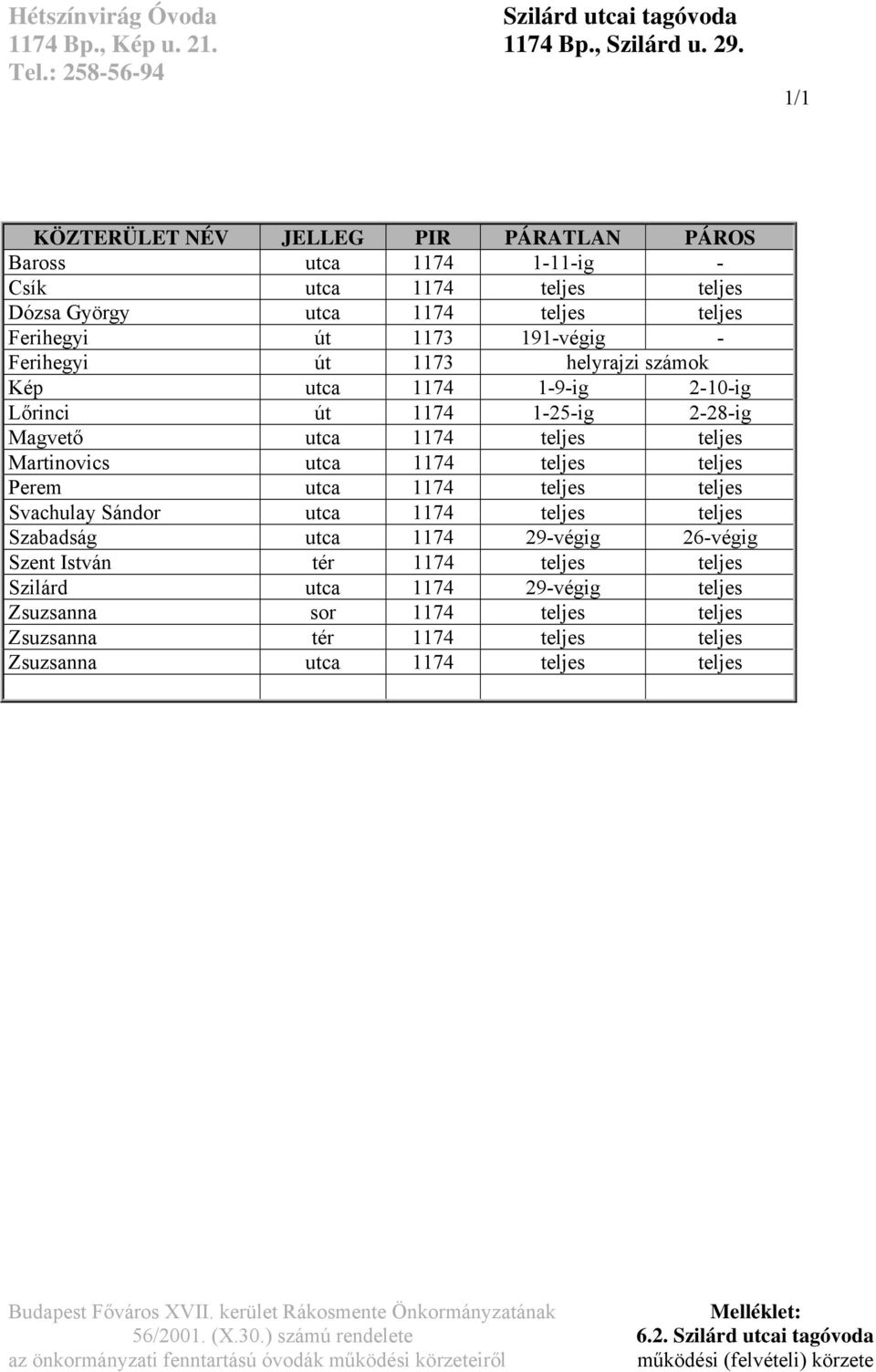 Hétszínvirág Óvoda
1174 Bp., Kép u. 21.
Tel.: 258-56-94

Szilárd utcai tagóvoda
1174 Bp., Szilárd u. 29.

1/1

| KÖZTERÜLET NÉV | JELLEG | PIR | PÁRATLAN | PÁROS |
|---|---|---|---|---|
| Baross | utca | 1174 | 1-11-ig | - |
| Csík | utca | 1174 | teljes | teljes |
| Dózsa György | utca | 1174 | teljes | teljes |
| Ferihegyi | út | 1173 | 191-végig | - |
| Ferihegyi | út | 1173 | helyrajzi számok | |
| Kép | utca | 1174 | 1-9-ig | 2-10-ig |
| Lőrinci | út | 1174 | 1-25-ig | 2-28-ig |
| Magvető | utca | 1174 | teljes | teljes |
| Martinovics | utca | 1174 | teljes | teljes |
| Perem | utca | 1174 | teljes | teljes |
| Svachulay Sándor | utca | 1174 | teljes | teljes |
| Szabadság | utca | 1174 | 29-végig | 26-végig |
| Szent István | tér | 1174 | teljes | teljes |
| Szilárd | utca | 1174 | 29-végig | teljes |
| Zsuzsanna | sor | 1174 | teljes | teljes |
| Zsuzsanna | tér | 1174 | teljes | teljes |
| Zsuzsanna | utca | 1174 | teljes | teljes |
| | | | | |

Budapest Főváros XVII. kerület Rákosmente Önkormányzatának
56/2001. (X.30.) számú rendelete
az önkormányzati fenntartású óvodák működési körzeteiről

Melléklet:
6.2. Szilárd utcai tagóvoda
működési (felvételi) körzete